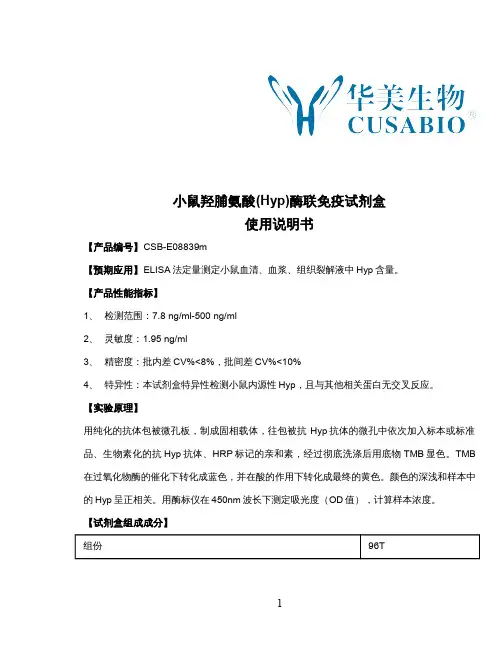 华美生物
CUSABIO®

小鼠羟脯氨酸(Hyp)酶联免疫试剂盒
使用说明书

【产品编号】CSB-E08839m

【预期应用】ELISA 法定量测定小鼠血清、血浆、组织裂解液中 Hyp 含量。

【产品性能指标】

1、 检测范围：7.8 ng/ml-500 ng/ml

2、 灵敏度：1.95 ng/ml

3、 精密度：批内差 CV%<8%，批间差 CV%<10%

4、 特异性：本试剂盒特异性检测小鼠内源性 Hyp，且与其他相关蛋白无交叉反应。

【实验原理】

用纯化的抗体包被微孔板，制成固相载体，往包被抗 Hyp 抗体的微孔中依次加入标本或标准品、生物素化的抗 Hyp 抗体、HRP 标记的亲和素，经过彻底洗涤后用底物 TMB 显色。TMB 在过氧化物酶的催化下转化成蓝色，并在酸的作用下转化成最终的黄色。颜色的深浅和样本中的 Hyp 呈正相关。用酶标仪在 450nm 波长下测定吸光度（OD 值），计算样本浓度。

【试剂盒组成成分】

| 组份 | 96T |
|---|---|

1